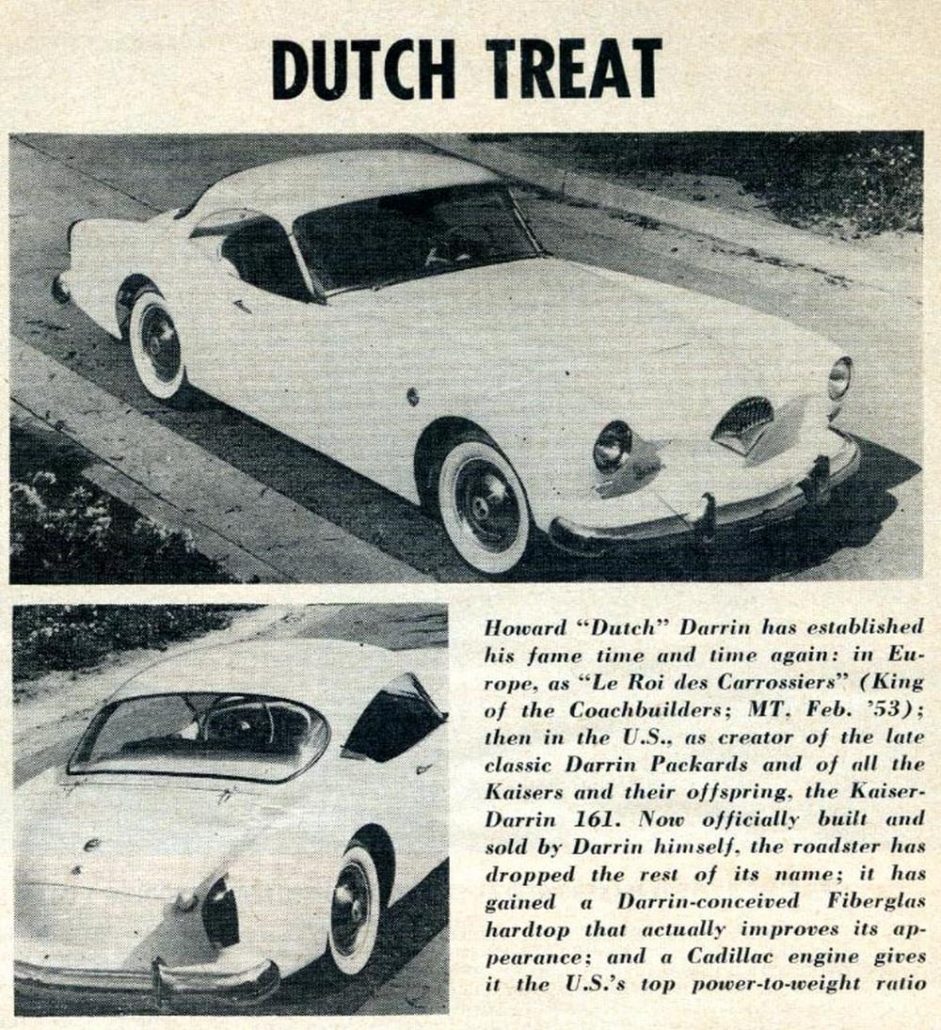 DUTCH TREAT

Howard "Dutch" Darrin has established his fame time and time again: in Europe, as "Le Roi des Carrossiers" (King of the Coachbuilders; MT, Feb. '53); then in the U.S., as creator of the late classic Darrin Packards and of all the Kaisers and their offspring, the Kaiser-Darrin 161. Now officially built and sold by Darrin himself, the roadster has dropped the rest of its name; it has gained a Darrin-conceived Fiberglas hardtop that actually improves its appearance; and a Cadillac engine gives it the U.S.'s top power-to-weight ratio